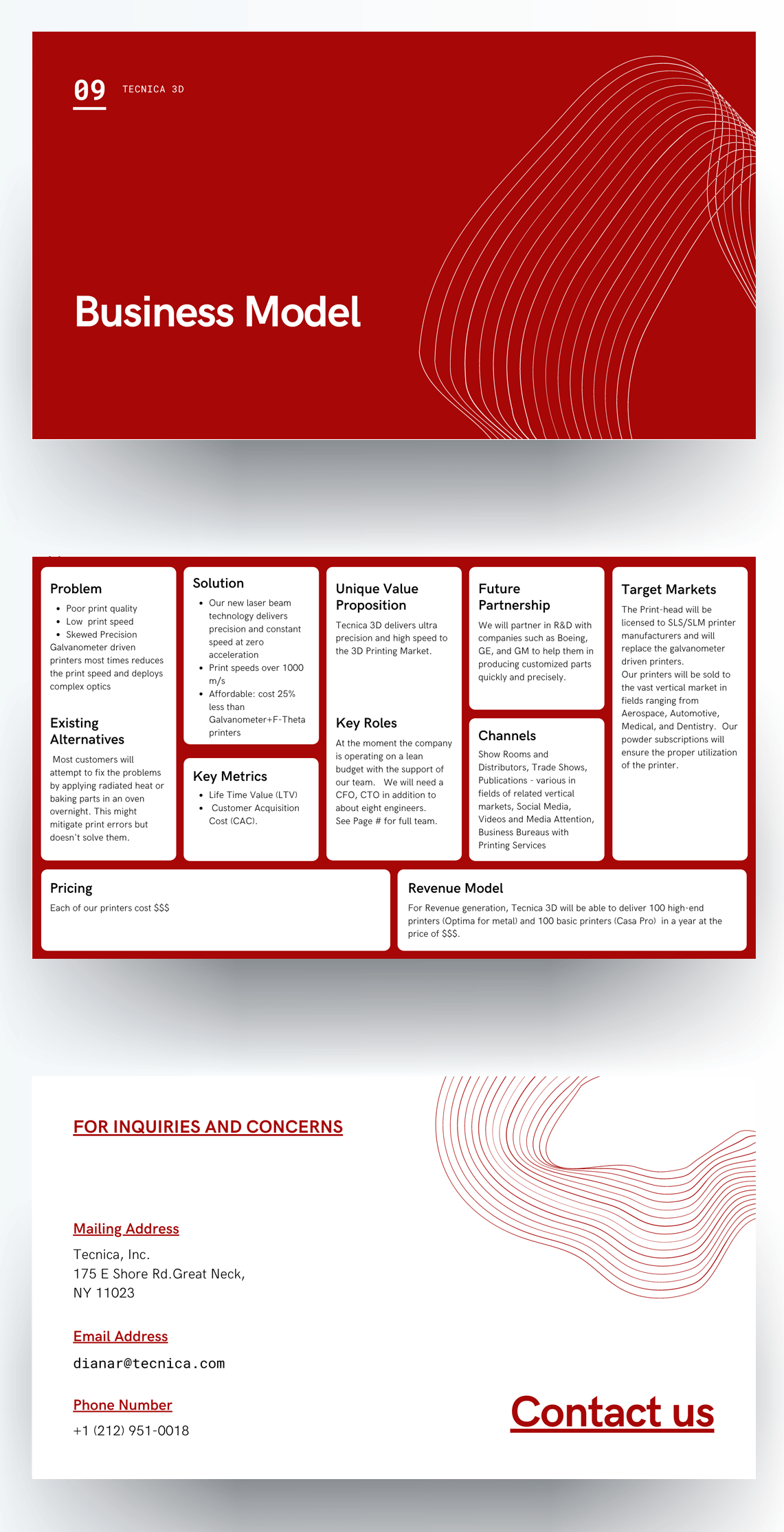 09 TECNICA 3D

Business Model

Problem
- Poor print quality
- Low print speed
- Skewed Precision
Galvanometer driven printers most times reduces the print speed and deploys complex optics

Existing Alternatives
Most customers will attempt to fix the problems by applying radiated heat or baking parts in an oven overnight. This might mitigate print errors but doesn't solve them.

Solution
- Our new laser beam technology delivers precision and constant speed at zero acceleration
- Print speeds over 1000 m/s
- Affordable: cost 25% less than Galvanometer+F-Theta printers

Key Metrics
- Life Time Value (LTV)
- Customer Acquisition Cost (CAC).

Unique Value Proposition
Tecnica 3D delivers ultra precision and high speed to the 3D Printing Market.

Key Roles
At the moment the company is operating on a lean budget with the support of our team. We will need a CFO, CTO in addition to about eight engineers. See Page # for full team.

Future Partnership
We will partner in R&D with companies such as Boeing, GE, and GM to help them in producing customized parts quickly and precisely.

Channels
Show Rooms and Distributors, Trade Shows, Publications - various in fields of related vertical markets, Social Media, Videos and Media Attention, Business Bureaus with Printing Services

Target Markets
The Print-head will be licensed to SLS/SLM printer manufacturers and will replace the galvanometer driven printers.
Our printers will be sold to the vast vertical market in fields ranging from Aerospace, Automotive, Medical, and Dentistry. Our powder subscriptions will ensure the proper utilization of the printer.

Pricing
Each of our printers cost $$$

Revenue Model
For Revenue generation, Tecnica 3D will be able to deliver 100 high-end printers (Optima for metal) and 100 basic printers (Casa Pro) in a year at the price of $$$.

FOR INQUIRIES AND CONCERNS

Mailing Address
Tecnica, Inc.
175 E Shore Rd.Great Neck,
NY 11023

Email Address
dianar@tecnica.com

Phone Number
+1 (212) 951-0018

Contact us